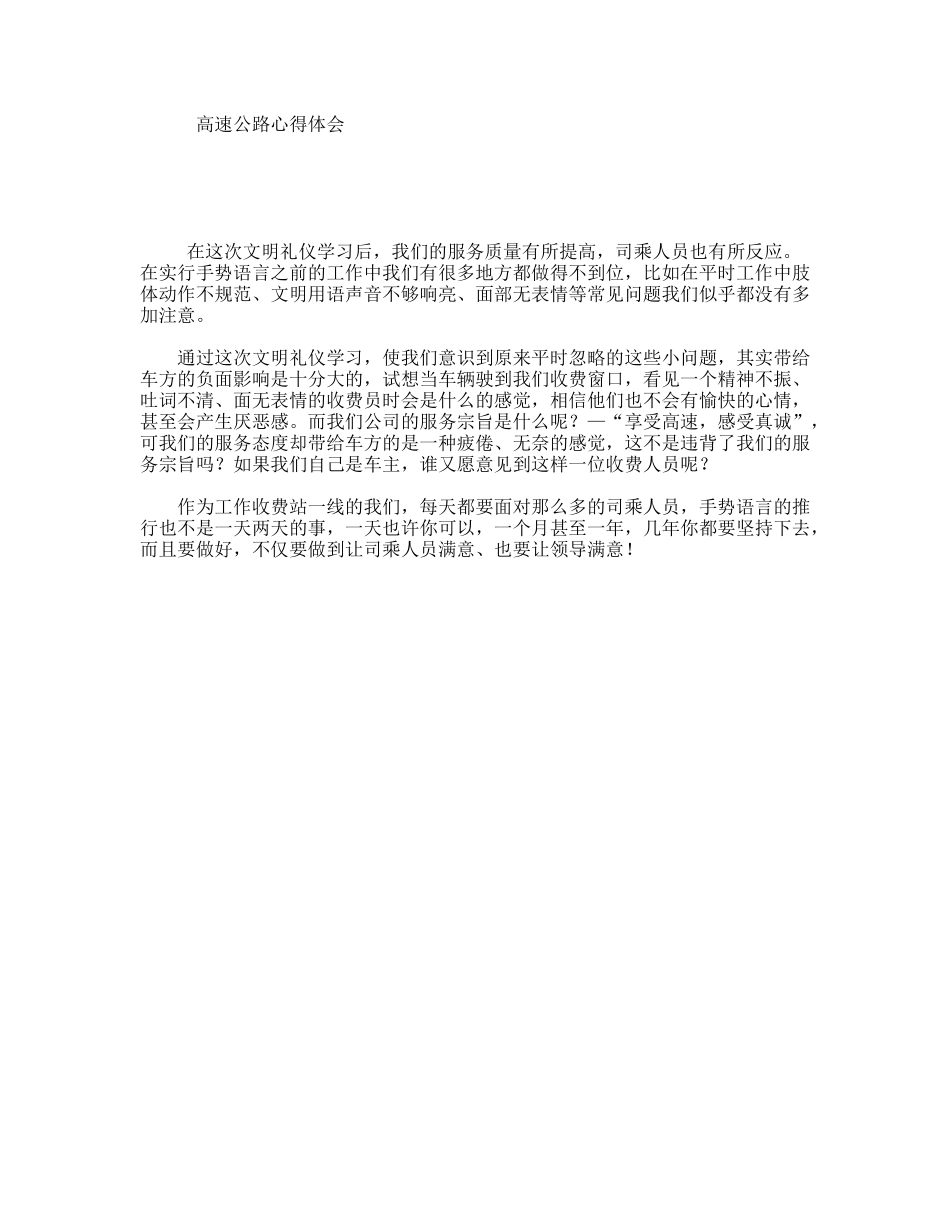 高速公路心得体会

在这次文明礼仪学习后，我们的服务质量有所提高，司乘人员也有所反应。在实行手势语言之前的工作中我们有很多地方都做得不到位，比如在平时工作中肢体动作不规范、文明用语声音不够响亮、面部无表情等常见问题我们似乎都没有多加注意。

通过这次文明礼仪学习，使我们意识到原来平时忽略的这些小问题，其实带给车方的负面影响是十分大的，试想当车辆驶到我们收费窗口，看见一个精神不振、吐词不清、面无表情的收费员时会是什么的感觉，相信他们也不会有愉快的心情，甚至会产生厌恶感。而我们公司的服务宗旨是什么呢？—“享受高速，感受真诚”，可我们的服务态度却带给车方的是一种疲倦、无奈的感觉，这不是违背了我们的服务宗旨吗？如果我们自己是车主，谁又愿意见到这样一位收费人员呢？

作为工作收费站一线的我们，每天都要面对那么多的司乘人员，手势语言的推行也不是一天两天的事，一天也许你可以，一个月甚至一年，几年你都要坚持下去，而且要做好，不仅要做到让司乘人员满意、也要让领导满意！